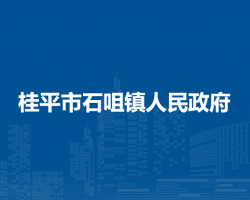 桂平市石咀镇人民政府